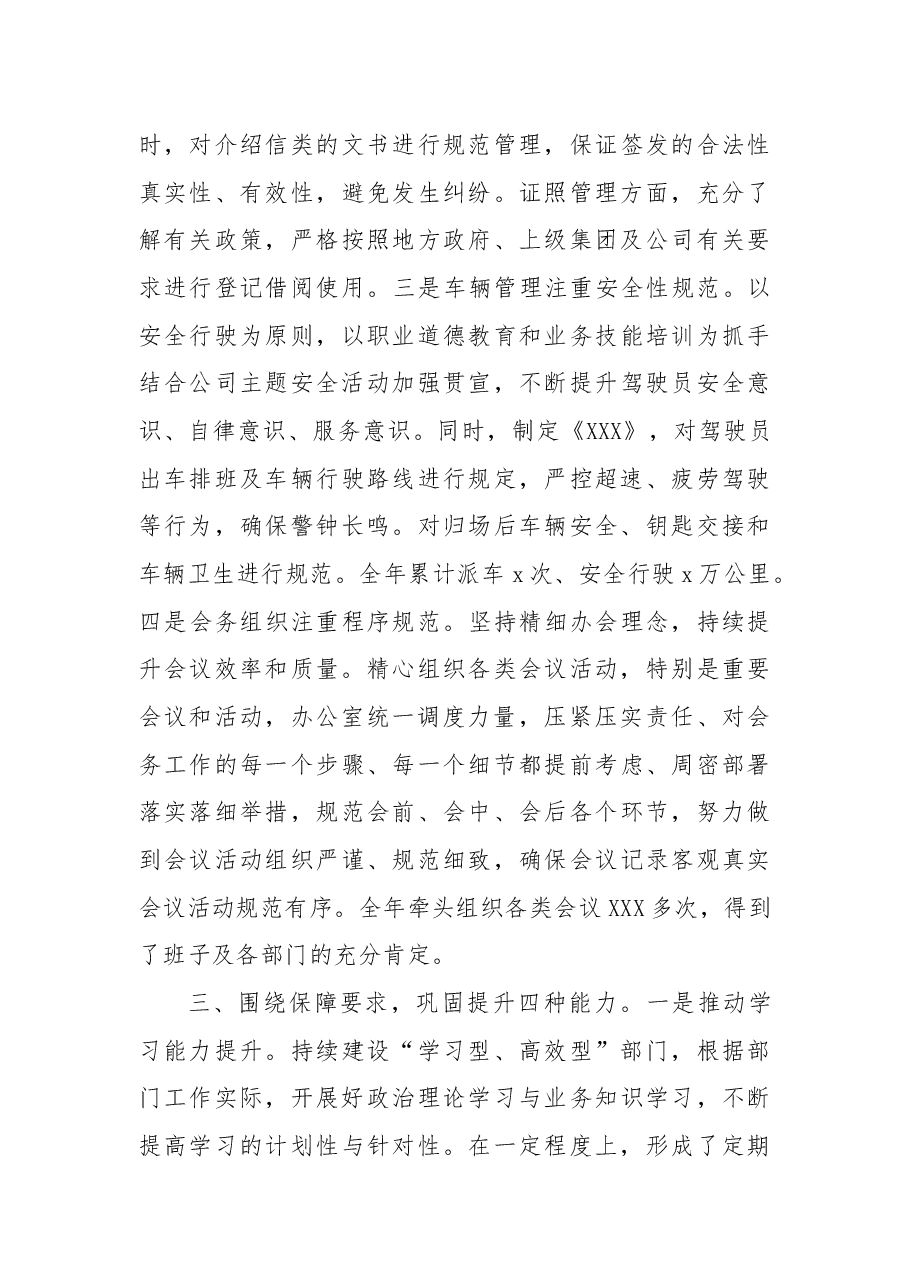 时，对介绍信类的文书进行规范管理，保证签发的合法性真实性、有效性，避免发生纠纷。证照管理方面，充分了解有关政策，严格按照地方政府、上级集团及公司有关要求进行登记借阅使用。三是车辆管理注重安全性规范。以安全行驶为原则，以职业道德教育和业务技能培训为抓手结合公司主题安全活动加强贯宣，不断提升驾驶员安全意识、自律意识、服务意识。同时，制定《XXX》，对驾驶员出车排班及车辆行驶路线进行规定，严控超速、疲劳驾驶等行为，确保警钟长鸣。对归场后车辆安全、钥匙交接和车辆卫生进行规范。全年累计派车x次、安全行驶x万公里。四是会务组织注重程序规范。坚持精细办会理念，持续提升会议效率和质量。精心组织各类会议活动，特别是重要会议和活动，办公室统一调度力量，压紧压实责任、对会务工作的每一个步骤、每一个细节都提前考虑、周密部署落实落细举措，规范会前、会中、会后各个环节，努力做到会议活动组织严谨、规范细致，确保会议记录客观真实会议活动规范有序。全年牵头组织各类会议XXX多次，得到了班子及各部门的充分肯定。

三、围绕保障要求，巩固提升四种能力。一是推动学习能力提升。持续建设“学习型、高效型”部门，根据部门工作实际，开展好政治理论学习与业务知识学习，不断提高学习的计划性与针对性。在一定程度上，形成了定期